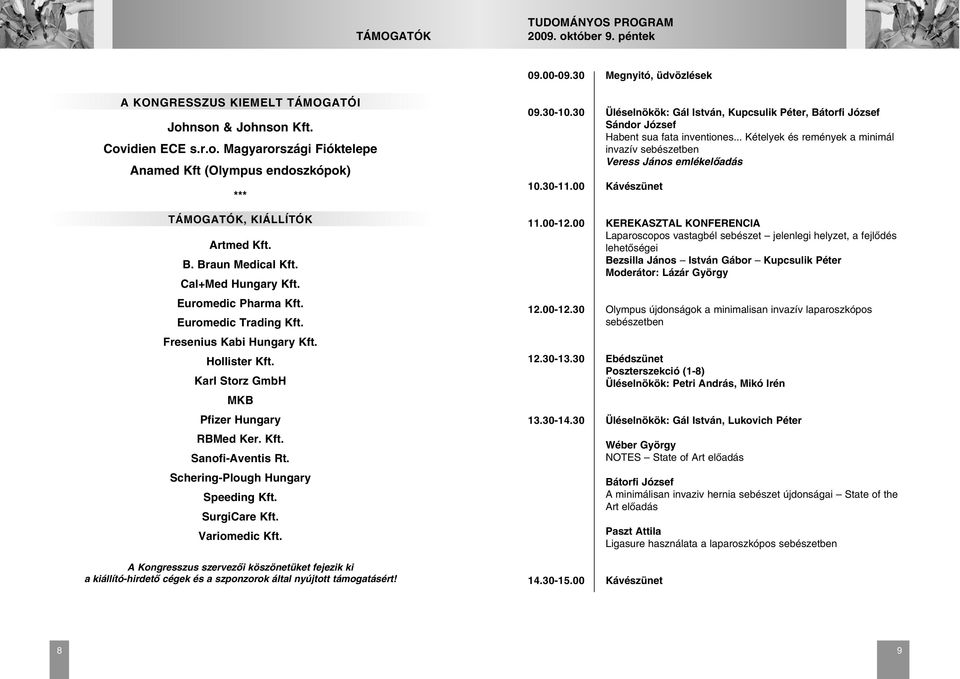 TÁMOGATÓK

A KONGRESSZUS KIEMELT TÁMOGATÓI

Johnson & Johnson Kft.

Covidien ECE s.r.o. Magyarországi Fióktelepe

Anamed Kft (Olympus endoszkópok)

***

TÁMOGATÓK, KIÁLLÍTÓK

Artmed Kft.

B. Braun Medical Kft.

Cal+Med Hungary Kft.

Euromedic Pharma Kft.

Euromedic Trading Kft.

Fresenius Kabi Hungary Kft.

Hollister Kft.

Karl Storz GmbH

MKB

Pfizer Hungary

RBMed Ker. Kft.

Sanofi-Aventis Rt.

Schering-Plough Hungary

Speeding Kft.

SurgiCare Kft.

Variomedic Kft.

A Kongresszus szervezői köszönetüket fejezik ki a kiállító-hirdető cégek és a szponzorok által nyújtott támogatásért!

8

TUDOMÁNYOS PROGRAM
2009. október 9. péntek

09.00-09.30 Megnyitó, üdvözlések

09.30-10.30 Üléselnökök: Gál István, Kupcsulik Péter, Bátorfi József Sándor József
Habent sua fata inventiones... Kételyek és remények a minimál invazív sebészetben
Veress János emlékelőadás

10.30-11.00 Kávészünet

11.00-12.00 KEREKASZTAL KONFERENCIA
Laparoscopos vastagbél sebészet – jelenlegi helyzet, a fejlődés lehetőségei
Bezsilla János – István Gábor – Kupcsulik Péter
Moderátor: Lázár György

12.00-12.30 Olympus újdonságok a minimalisan invazív laparoszkópos sebészetben

12.30-13.30 Ebédszünet
Poszterszekció (1-8)
Üléselnökök: Petri András, Mikó Irén

13.30-14.30 Üléselnökök: Gál István, Lukovich Péter

Wéber György
NOTES – State of Art előadás

Bátorfi József
A minimálisan invaziv hernia sebészet újdonságai – State of the Art előadás

Paszt Attila
Ligasure használata a laparoszkópos sebészetben

14.30-15.00 Kávészünet

9